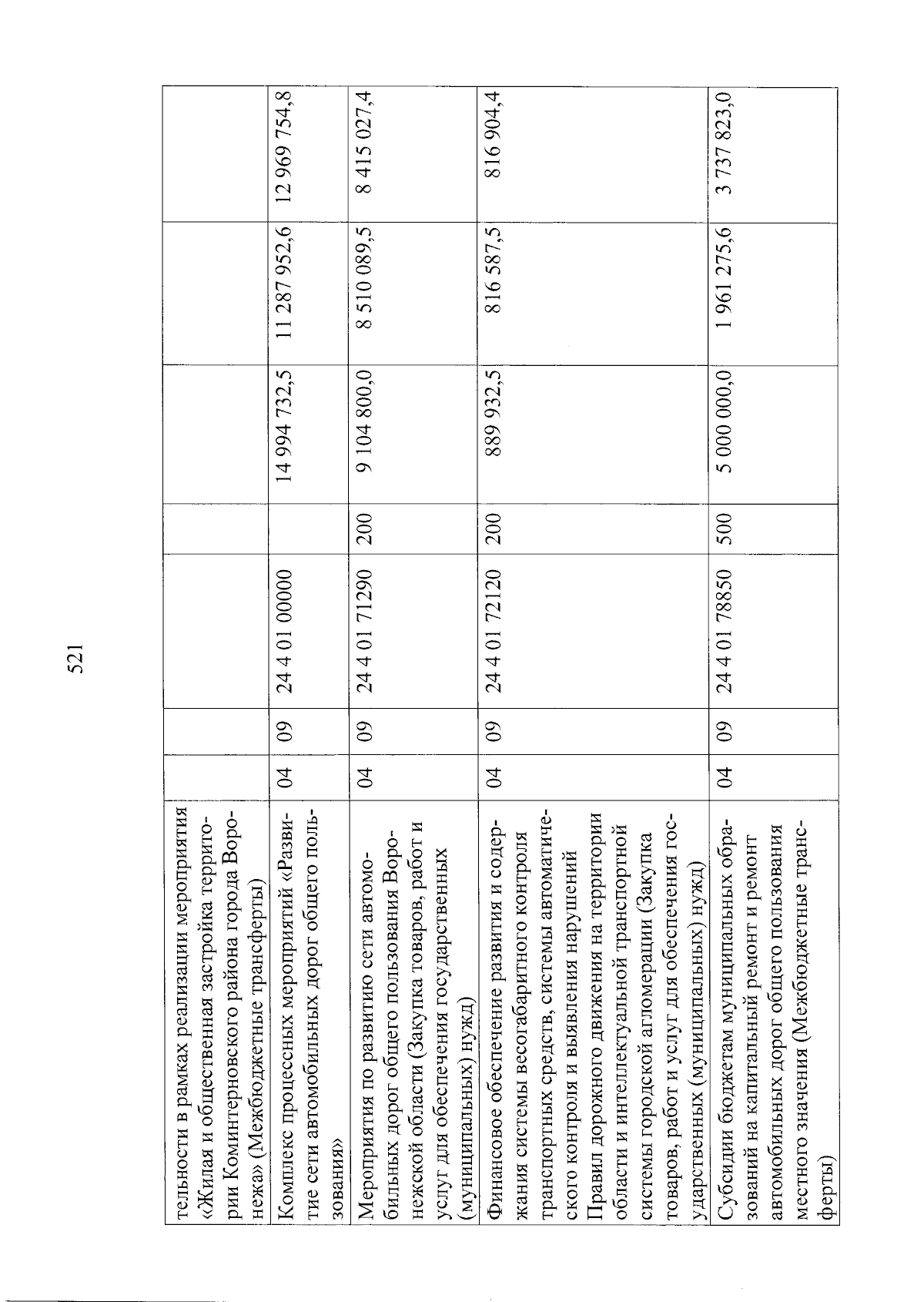 521

| тельности в рамках реализации мероприятия «Жилая и общественная застройка территории Коминтерновского района города Воронежа» (Межбюджетные трансферты) | | | | | | | |
|---|---|---|---|---|---|---|---|
| Комплекс процессных мероприятий «Развитие сети автомобильных дорог общего пользования» | 04 | 09 | 24 4 01 00000 | | 14 994 732,5 | 11 287 952,6 | 12 969 754,8 |
| Мероприятия по развитию сети автомобильных дорог общего пользования Воронежской области (Закупка товаров, работ и услуг для обеспечения государственных (муниципальных) нужд) | 04 | 09 | 24 4 01 71290 | 200 | 9 104 800,0 | 8 510 089,5 | 8 415 027,4 |
| Финансовое обеспечение развития и содержания системы весогабаритного контроля транспортных средств, системы автоматического контроля и выявления нарушений Правил дорожного движения на территории области и интеллектуальной транспортной системы городской агломерации (Закупка товаров, работ и услуг для обеспечения государственных (муниципальных) нужд) | 04 | 09 | 24 4 01 72120 | 200 | 889 932,5 | 816 587,5 | 816 904,4 |
| Субсидии бюджетам муниципальных образований на капитальный ремонт и ремонт автомобильных дорог общего пользования местного значения (Межбюджетные трансферты) | 04 | 09 | 24 4 01 78850 | 500 | 5 000 000,0 | 1 961 275,6 | 3 737 823,0 |